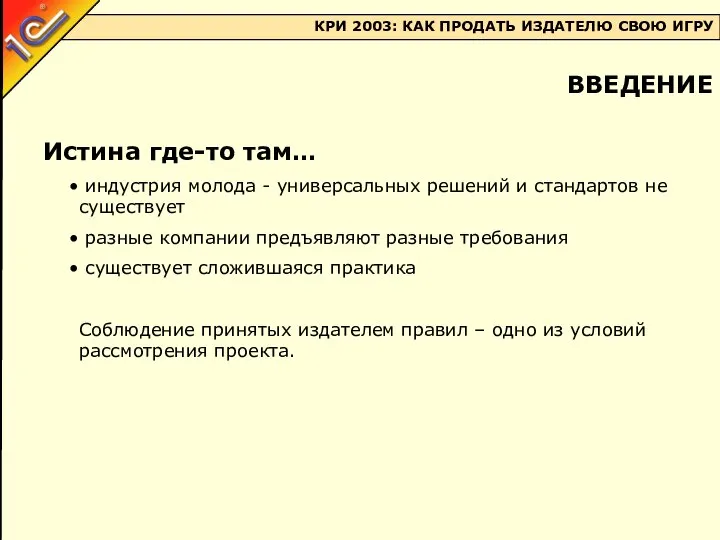 1С

КРИ 2003: КАК ПРОДАТЬ ИЗДАТЕЛЮ СВОЮ ИГРУ

ВВЕДЕНИЕ

Истина где-то там…

• индустрия молода - универсальных решений и стандартов не существует

• разные компании предъявляют разные требования

• существует сложившаяся практика

Соблюдение принятых издателем правил – одно из условий рассмотрения проекта.